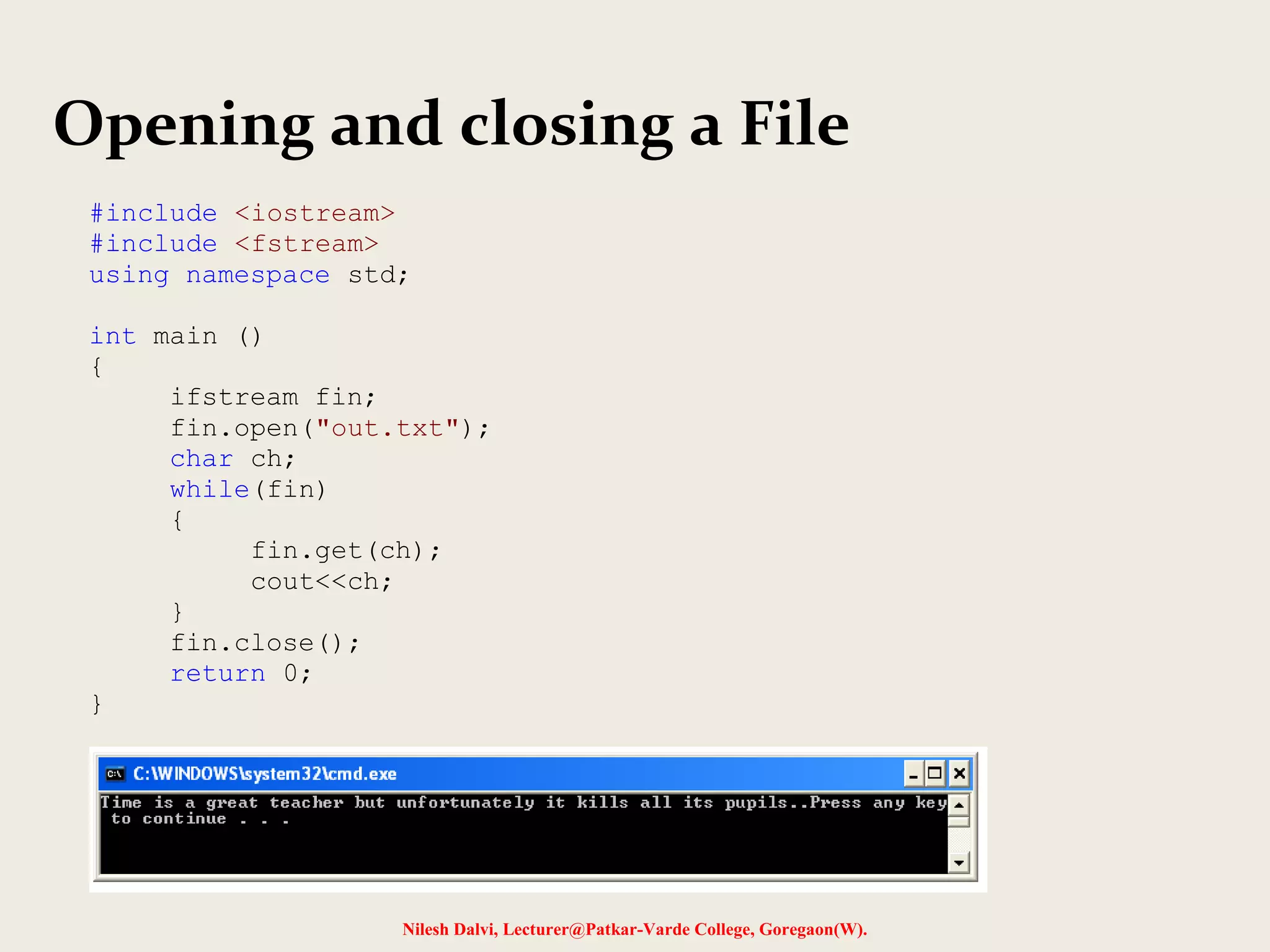 Opening and closing a File

#include <iostream>
#include <fstream>
using namespace std;

int main ()
{
ifstream fin;
fin.open("out.txt");
char ch;
while(fin)
{
fin.get(ch);
cout<<ch;
}
fin.close();
return 0;
}

C:\WINDOWS\system32\cmd.exe

Time is a great teacher but unfortunately it kills all its pupils..Press any key to continue . . .

Nilesh Dalvi, Lecturer@Patkar-Varde College, Goregaon(W).